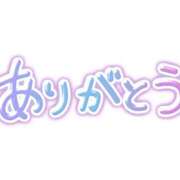 ありがとう